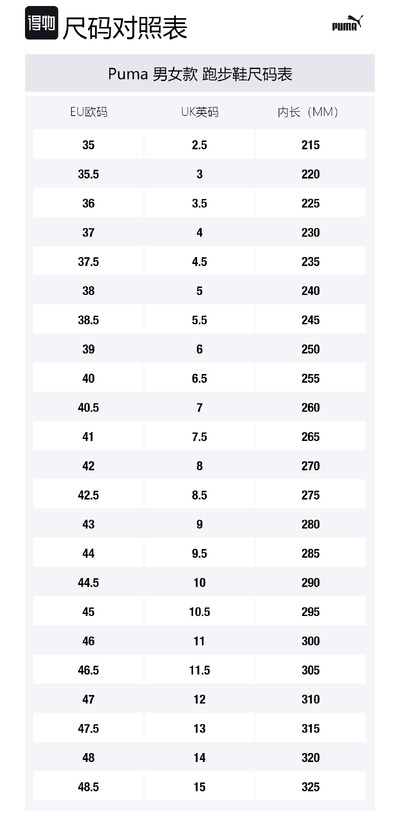 得物 尺码对照表

PUMA

Puma 男女款 跑步鞋尺码表

| EU欧码 | UK英码 | 内长（MM） |
|---|---|---|
| 35 | 2.5 | 215 |
| 35.5 | 3 | 220 |
| 36 | 3.5 | 225 |
| 37 | 4 | 230 |
| 37.5 | 4.5 | 235 |
| 38 | 5 | 240 |
| 38.5 | 5.5 | 245 |
| 39 | 6 | 250 |
| 40 | 6.5 | 255 |
| 40.5 | 7 | 260 |
| 41 | 7.5 | 265 |
| 42 | 8 | 270 |
| 42.5 | 8.5 | 275 |
| 43 | 9 | 280 |
| 44 | 9.5 | 285 |
| 44.5 | 10 | 290 |
| 45 | 10.5 | 295 |
| 46 | 11 | 300 |
| 46.5 | 11.5 | 305 |
| 47 | 12 | 310 |
| 47.5 | 13 | 315 |
| 48 | 14 | 320 |
| 48.5 | 15 | 325 |